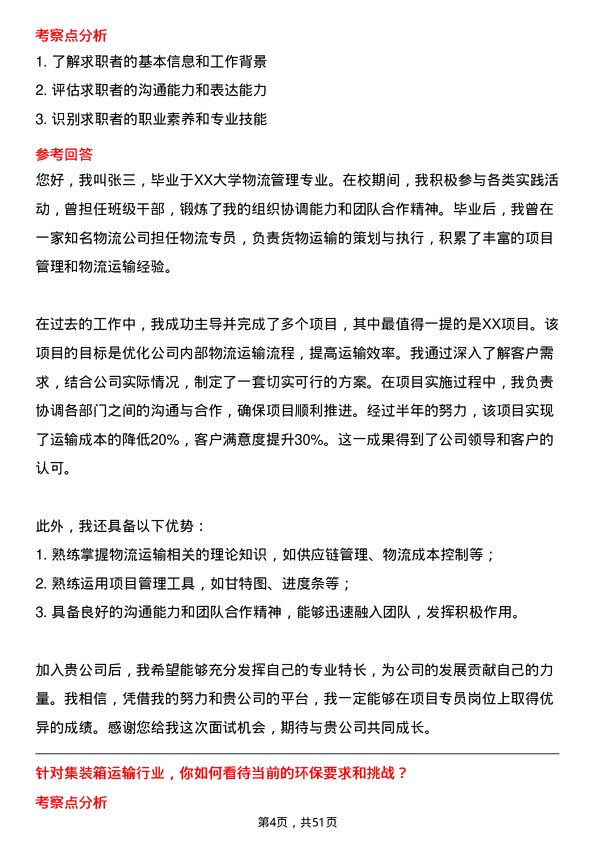 考察点分析

1. 了解求职者的基本信息和工作背景

2. 评估求职者的沟通能力和表达能力

3. 识别求职者的职业素养和专业技能

参考回答

您好，我叫张三，毕业于XX大学物流管理专业。在校期间，我积极参与各类实践活动，曾担任班级干部，锻炼了我的组织协调能力和团队合作精神。毕业后，我曾在一家知名物流公司担任物流专员，负责货物运输的策划与执行，积累了丰富的项目管理和物流运输经验。

在过去的工作中，我成功主导并完成了多个项目，其中最值得一提的是XX项目。该项目的目标是优化公司内部物流运输流程，提高运输效率。我通过深入了解客户需求，结合公司实际情况，制定了一套切实可行的方案。在项目实施过程中，我负责协调各部门之间的沟通与合作，确保项目顺利推进。经过半年的努力，该项目实现了运输成本的降低20%，客户满意度提升30%。这一成果得到了公司领导和客户的认可。

此外，我还具备以下优势：

1. 熟练掌握物流运输相关的理论知识，如供应链管理、物流成本控制等；

2. 熟练运用项目管理工具，如甘特图、进度条等；

3. 具备良好的沟通能力和团队合作精神，能够迅速融入团队，发挥积极作用。

加入贵公司后，我希望能够充分发挥自己的专业特长，为公司的发展贡献自己的力量。我相信，凭借我的努力和贵公司的平台，我一定能够在项目专员岗位上取得优异的成绩。感谢您给我这次面试机会，期待与贵公司共同成长。

针对集装箱运输行业，你如何看待当前的环保要求和挑战？

考察点分析

第4页，共51页